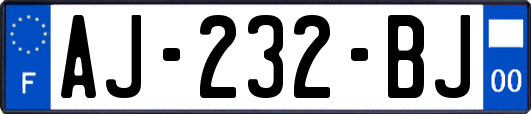 F
AJ-232-BJ
00